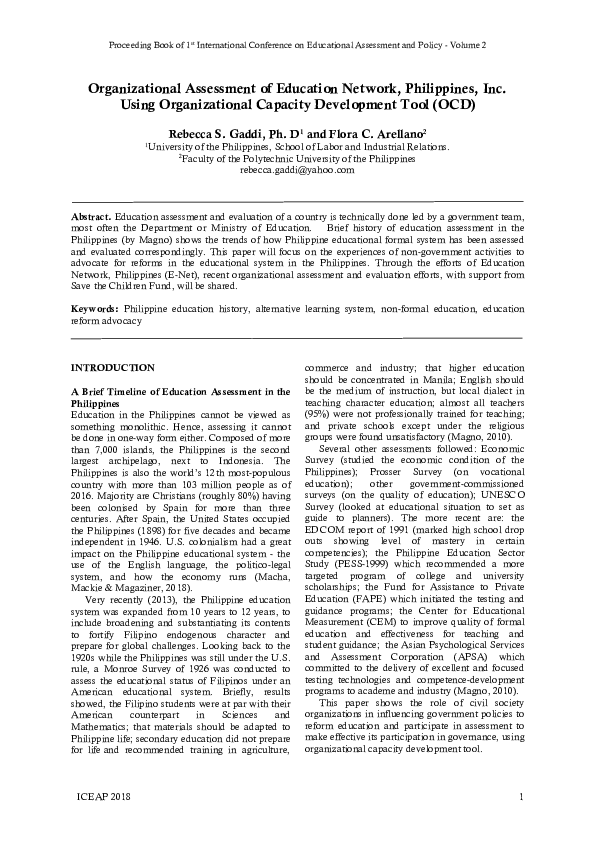 Proceeding Book of 1$^{st}$ International Conference on Educational Assessment and Policy - Volume 2

Organizational Assessment of Education Network, Philippines, Inc. Using Organizational Capacity Development Tool (OCD)

Rebecca S. Gaddi, Ph. D$^1$ and Flora C. Arellano$^2$
$^1$University of the Philippines, School of Labor and Industrial Relations.
$^2$Faculty of the Polytechnic University of the Philippines
rebecca.gaddi@yahoo.com

Abstract. Education assessment and evaluation of a country is technically done led by a government team, most often the Department or Ministry of Education. Brief history of education assessment in the Philippines (by Magno) shows the trends of how Philippine educational formal system has been assessed and evaluated correspondingly. This paper will focus on the experiences of non-government activities to advocate for reforms in the educational system in the Philippines. Through the efforts of Education Network, Philippines (E-Net), recent organizational assessment and evaluation efforts, with support from Save the Children Fund, will be shared.

Keywords: Philippine education history, alternative learning system, non-formal education, education reform advocacy

INTRODUCTION

A Brief Timeline of Education Assessment in the Philippines
Education in the Philippines cannot be viewed as something monolithic. Hence, assessing it cannot be done in one-way form either. Composed of more than 7,000 islands, the Philippines is the second largest archipelago, next to Indonesia. The Philippines is also the world's 12th most-populous country with more than 103 million people as of 2016. Majority are Christians (roughly 80%) having been colonised by Spain for more than three centuries. After Spain, the United States occupied the Philippines (1898) for five decades and became independent in 1946. U.S. colonialism had a great impact on the Philippine educational system - the use of the English language, the politico-legal system, and how the economy runs (Macha, Mackie & Magaziner, 2018).

Very recently (2013), the Philippine education system was expanded from 10 years to 12 years, to include broadening and substantiating its contents to fortify Filipino endogenous character and prepare for global challenges. Looking back to the 1920s while the Philippines was still under the U.S. rule, a Monroe Survey of 1926 was conducted to assess the educational status of Filipinos under an American educational system. Briefly, results showed, the Filipino students were at par with their American counterpart in Sciences and Mathematics; that materials should be adapted to Philippine life; secondary education did not prepare for life and recommended training in agriculture, commerce and industry; that higher education should be concentrated in Manila; English should be the medium of instruction, but local dialect in teaching character education; almost all teachers (95%) were not professionally trained for teaching; and private schools except under the religious groups were found unsatisfactory (Magno, 2010).

Several other assessments followed: Economic Survey (studied the economic condition of the Philippines); Prosser Survey (on vocational education); other government-commissioned surveys (on the quality of education); UNESCO Survey (looked at educational situation to set as guide to planners). The more recent are: the EDCOM report of 1991 (marked high school drop outs showing level of mastery in certain competencies); the Philippine Education Sector Study (PESS-1999) which recommended a more targeted program of college and university scholarships; the Fund for Assistance to Private Education (FAPE) which initiated the testing and guidance programs; the Center for Educational Measurement (CEM) to improve quality of formal education and effectiveness for teaching and student guidance; the Asian Psychological Services and Assessment Corporation (APSA) which committed to the delivery of excellent and focused testing technologies and competence-development programs to academe and industry (Magno, 2010).

This paper shows the role of civil society organizations in influencing government policies to reform education and participate in assessment to make effective its participation in governance, using organizational capacity development tool.

ICEAP 2018 1